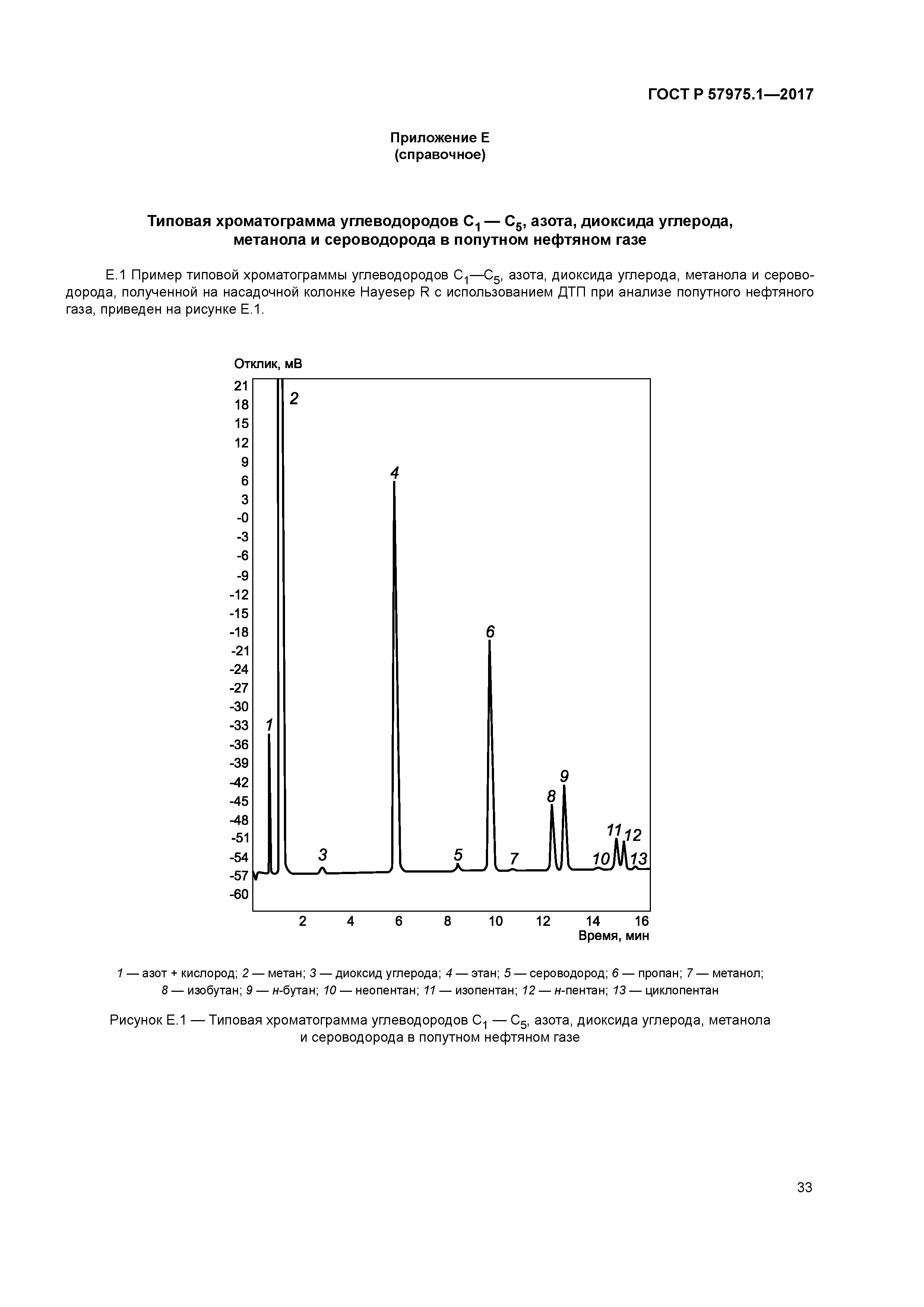 ГОСТ Р 57975.1—2017

Приложение Е
(справочное)

Типовая хроматограмма углеводородов $C_1$ — $C_5$, азота, диоксида углерода, метанола и сероводорода в попутном нефтяном газе

Е.1 Пример типовой хроматограммы углеводородов $C_1$—$C_5$, азота, диоксида углерода, метанола и сероводорода, полученной на насадочной колонке Hayesep R с использованием ДТП при анализе попутного нефтяного газа, приведен на рисунке Е.1.

Отклик, мВ
21
18
15
12
9
6
3
-0
-3
-6
-9
-12
-15
-18
-21
-24
-27
-30
-33
-36
-39
-42
-45
-48
-51
-54
-57
-60

1 2 3 4 5 6 7 8 9 10 11 12 13

2 4 6 8 10 12 14 16
Время, мин

1 — азот + кислород; 2 — метан; 3 — диоксид углерода; 4 — этан; 5 — сероводород; 6 — пропан; 7 — метанол; 8 — изобутан; 9 — н-бутан; 10 — неопентан; 11 — изопентан; 12 — н-пентан; 13 — циклопентан

Рисунок Е.1 — Типовая хроматограмма углеводородов $C_1$ — $C_5$, азота, диоксида углерода, метанола и сероводорода в попутном нефтяном газе

33